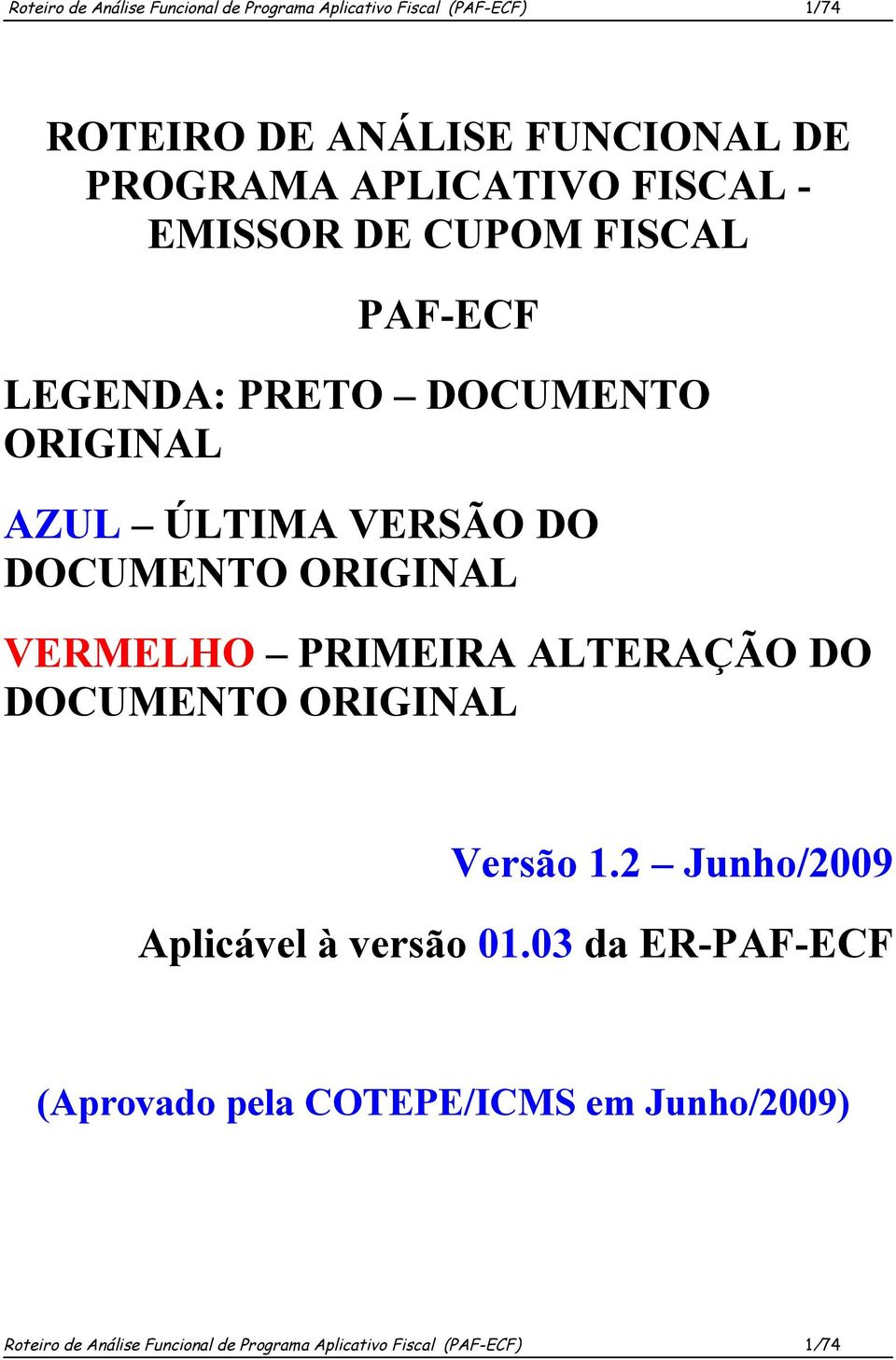 Roteiro de Análise Funcional de Programa Aplicativo Fiscal (PAF-ECF) 1/74

ROTEIRO DE ANÁLISE FUNCIONAL DE PROGRAMA APLICATIVO FISCAL - EMISSOR DE CUPOM FISCAL

PAF-ECF

LEGENDA: PRETO – DOCUMENTO ORIGINAL

AZUL – ÚLTIMA VERSÃO DO DOCUMENTO ORIGINAL

VERMELHO – PRIMEIRA ALTERAÇÃO DO DOCUMENTO ORIGINAL

Versão 1.2 – Junho/2009

Aplicável à versão 01.03 da ER-PAF-ECF

(Aprovado pela COTEPE/ICMS em Junho/2009)

Roteiro de Análise Funcional de Programa Aplicativo Fiscal (PAF-ECF) 1/74